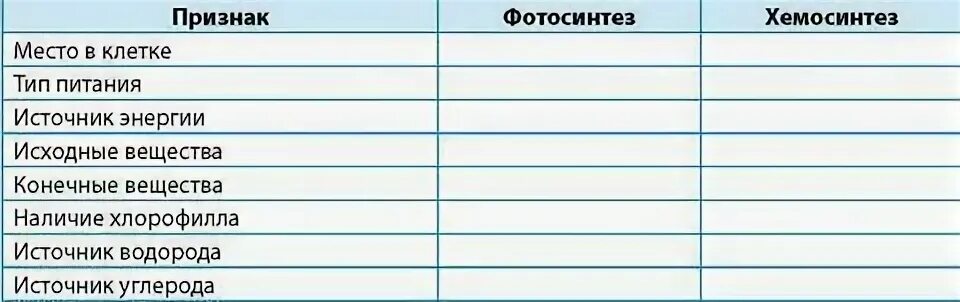 | Признак | Фотосинтез | Хемосинтез |
|---|---|---|
| Место в клетке | | |
| Тип питания | | |
| Источник энергии | | |
| Исходные вещества | | |
| Конечные вещества | | |
| Наличие хлорофилла | | |
| Источник водорода | | |
| Источник углерода | | |